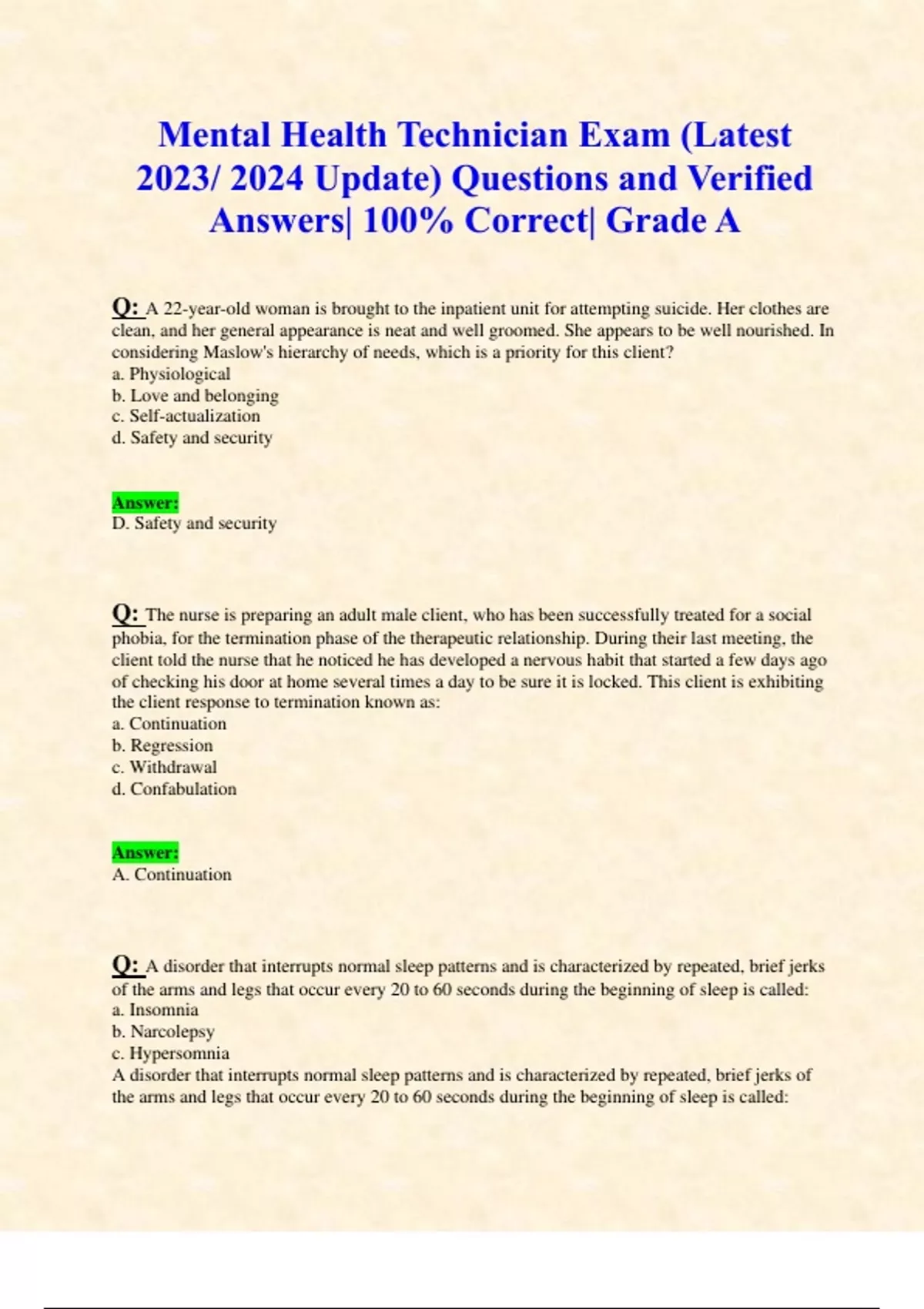 Mental Health Technician Exam (Latest 2023/ 2024 Update) Questions and Verified Answers| 100% Correct| Grade A

Q: A 22-year-old woman is brought to the inpatient unit for attempting suicide. Her clothes are clean, and her general appearance is neat and well groomed. She appears to be well nourished. In considering Maslow's hierarchy of needs, which is a priority for this client?
a. Physiological
b. Love and belonging
c. Self-actualization
d. Safety and security

Answer:
D. Safety and security

Q: The nurse is preparing an adult male client, who has been successfully treated for a social phobia, for the termination phase of the therapeutic relationship. During their last meeting, the client told the nurse that he noticed he has developed a nervous habit that started a few days ago of checking his door at home several times a day to be sure it is locked. This client is exhibiting the client response to termination known as:
a. Continuation
b. Regression
c. Withdrawal
d. Confabulation

Answer:
A. Continuation

Q: A disorder that interrupts normal sleep patterns and is characterized by repeated, brief jerks of the arms and legs that occur every 20 to 60 seconds during the beginning of sleep is called:
a. Insomnia
b. Narcolepsy
c. Hypersomnia
A disorder that interrupts normal sleep patterns and is characterized by repeated, brief jerks of the arms and legs that occur every 20 to 60 seconds during the beginning of sleep is called: